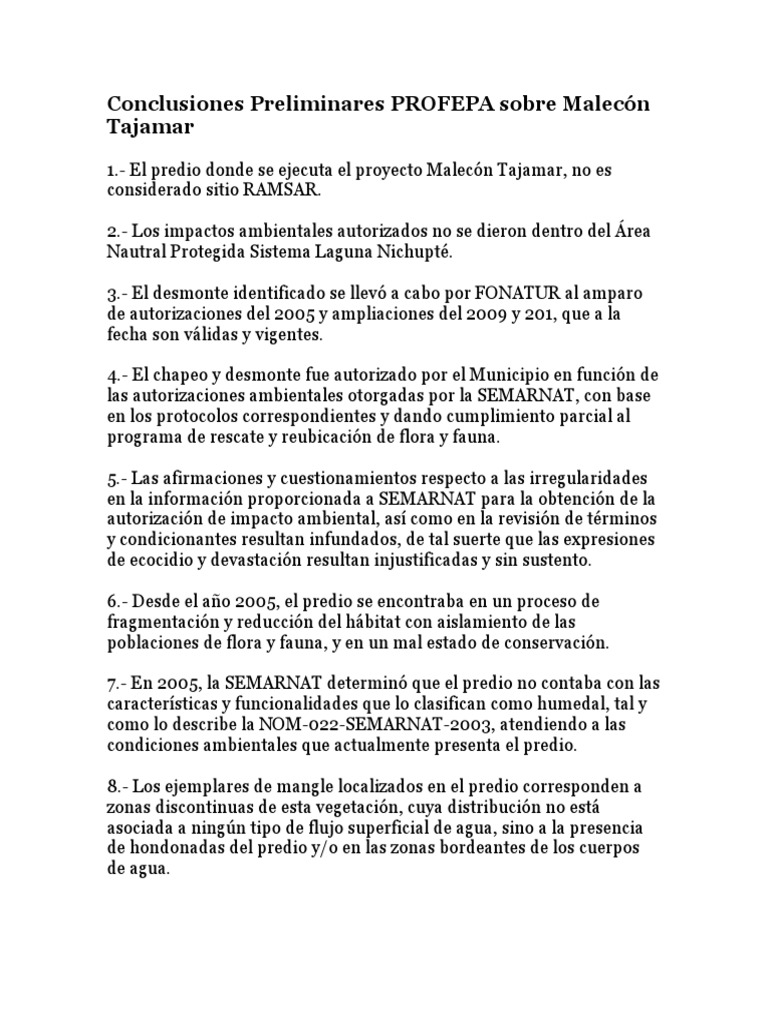 Conclusiones Preliminares PROFEPA sobre Malecón Tajamar

1.- El predio donde se ejecuta el proyecto Malecón Tajamar, no es considerado sitio RAMSAR.

2.- Los impactos ambientales autorizados no se dieron dentro del Área Nautral Protegida Sistema Laguna Nichupté.

3.- El desmonte identificado se llevó a cabo por FONATUR al amparo de autorizaciones del 2005 y ampliaciones del 2009 y 201, que a la fecha son válidas y vigentes.

4.- El chapeo y desmonte fue autorizado por el Municipio en función de las autorizaciones ambientales otorgadas por la SEMARNAT, con base en los protocolos correspondientes y dando cumplimiento parcial al programa de rescate y reubicación de flora y fauna.

5.- Las afirmaciones y cuestionamientos respecto a las irregularidades en la información proporcionada a SEMARNAT para la obtención de la autorización de impacto ambiental, así como en la revisión de términos y condicionantes resultan infundados, de tal suerte que las expresiones de ecocidio y devastación resultan injustificadas y sin sustento.

6.- Desde el año 2005, el predio se encontraba en un proceso de fragmentación y reducción del hábitat con aislamiento de las poblaciones de flora y fauna, y en un mal estado de conservación.

7.- En 2005, la SEMARNAT determinó que el predio no contaba con las características y funcionalidades que lo clasifican como humedal, tal y como lo describe la NOM-022-SEMARNAT-2003, atendiendo a las condiciones ambientales que actualmente presenta el predio.

8.- Los ejemplares de mangle localizados en el predio corresponden a zonas discontinuas de esta vegetación, cuya distribución no está asociada a ningún tipo de flujo superficial de agua, sino a la presencia de hondonadas del predio y/o en las zonas bordeantes de los cuerpos de agua.